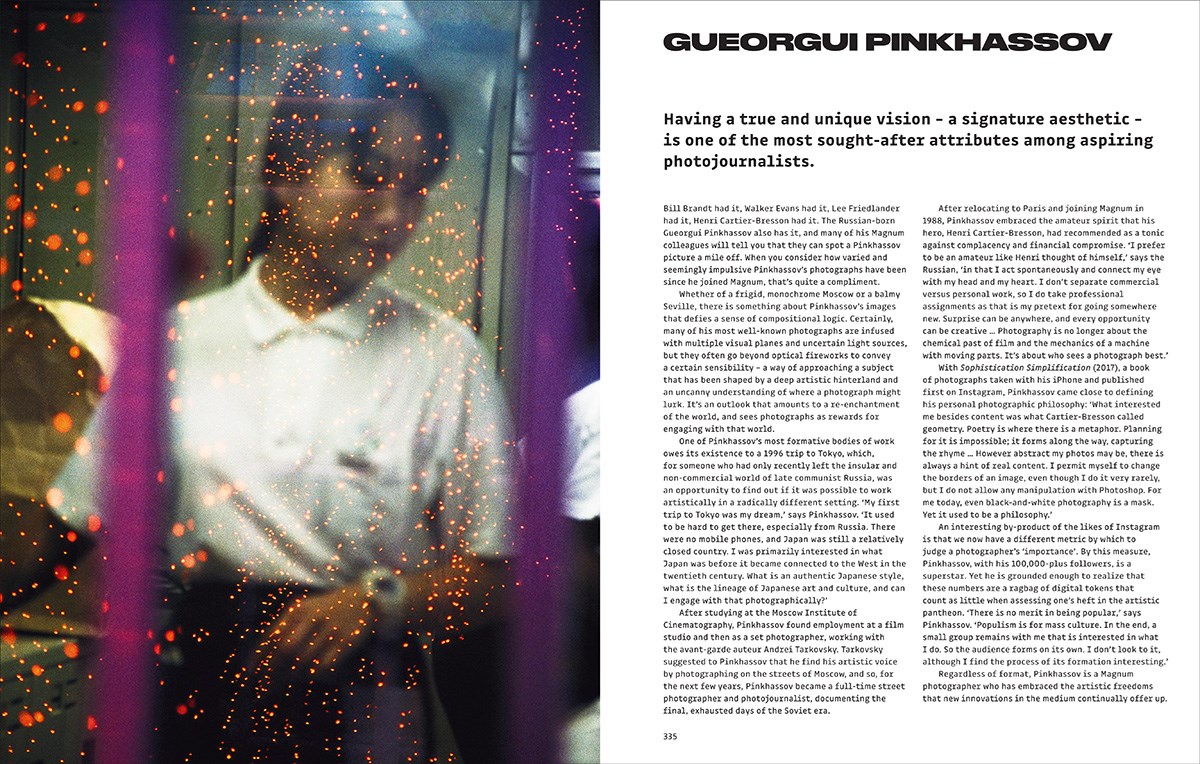 GUEORGUI PINKHASSOV

Having a true and unique vision – a signature aesthetic – is one of the most sought-after attributes among aspiring photojournalists.

Bill Brandt had it, Walker Evans had it, Lee Friedlander had it, Henri Cartier-Bresson had it. The Russian-born Gueorgui Pinkhassov also has it, and many of his Magnum colleagues will tell you that they can spot a Pinkhassov picture a mile off. When you consider how varied and seemingly impulsive Pinkhassov's photographs have been since he joined Magnum, that's quite a compliment.

Whether of a frigid, monochrome Moscow or a balmy Seville, there is something about Pinkhassov's images that defies a sense of compositional logic. Certainly, many of his most well-known photographs are infused with multiple visual planes and uncertain light sources, but they often go beyond optical fireworks to convey a certain sensibility – a way of approaching a subject that has been shaped by a deep artistic hinterland and an uncanny understanding of where a photograph might lurk. It's an outlook that amounts to a re-enchantment of the world, and sees photographs as rewards for engaging with that world.

One of Pinkhassov's most formative bodies of work owes its existence to a 1996 trip to Tokyo, which, for someone who had only recently left the insular and non-commercial world of late communist Russia, was an opportunity to find out if it was possible to work artistically in a radically different setting. 'My first trip to Tokyo was my dream,' says Pinkhassov. 'It used to be hard to get there, especially from Russia. There were no mobile phones, and Japan was still a relatively closed country. I was primarily interested in what Japan was before it became connected to the West in the twentieth century. What is an authentic Japanese style, what is the lineage of Japanese art and culture, and can I engage with that photographically?'

After studying at the Moscow Institute of Cinematography, Pinkhassov found employment at a film studio and then as a set photographer, working with the avant-garde auteur Andrei Tarkovsky. Tarkovsky suggested to Pinkhassov that he find his artistic voice by photographing on the streets of Moscow, and so, for the next few years, Pinkhassov became a full-time street photographer and photojournalist, documenting the final, exhausted days of the Soviet era.

After relocating to Paris and joining Magnum in 1988, Pinkhassov embraced the amateur spirit that his hero, Henri Cartier-Bresson, had recommended as a tonic against complacency and financial compromise. 'I prefer to be an amateur like Henri thought of himself,' says the Russian, 'in that I act spontaneously and connect my eye with my head and my heart. I don't separate commercial versus personal work, so I do take professional assignments as that is my pretext for going somewhere new. Surprise can be anywhere, and every opportunity can be creative … Photography is no longer about the chemical past of film and the mechanics of a machine with moving parts. It's about who sees a photograph best.'

With Sophistication Simplification (2017), a book of photographs taken with his iPhone and published first on Instagram, Pinkhassov came close to defining his personal photographic philosophy: 'What interested me besides content was what Cartier-Bresson called geometry. Poetry is where there is a metaphor. Planning for it is impossible; it forms along the way, capturing the rhyme … However abstract my photos may be, there is always a hint of real content. I permit myself to change the borders of an image, even though I do it very rarely, but I do not allow any manipulation with Photoshop. For me today, even black-and-white photography is a mask. Yet it used to be a philosophy.'

An interesting by-product of the likes of Instagram is that we now have a different metric by which to judge a photographer's 'importance'. By this measure, Pinkhassov, with his 100,000-plus followers, is a superstar. Yet he is grounded enough to realize that these numbers are a ragbag of digital tokens that count as little when assessing one's heft in the artistic pantheon. 'There is no merit in being popular,' says Pinkhassov. 'Populism is for mass culture. In the end, a small group remains with me that is interested in what I do. So the audience forms on its own. I don't look to it, although I find the process of its formation interesting.'

Regardless of format, Pinkhassov is a Magnum photographer who has embraced the artistic freedoms that new innovations in the medium continually offer up.

335